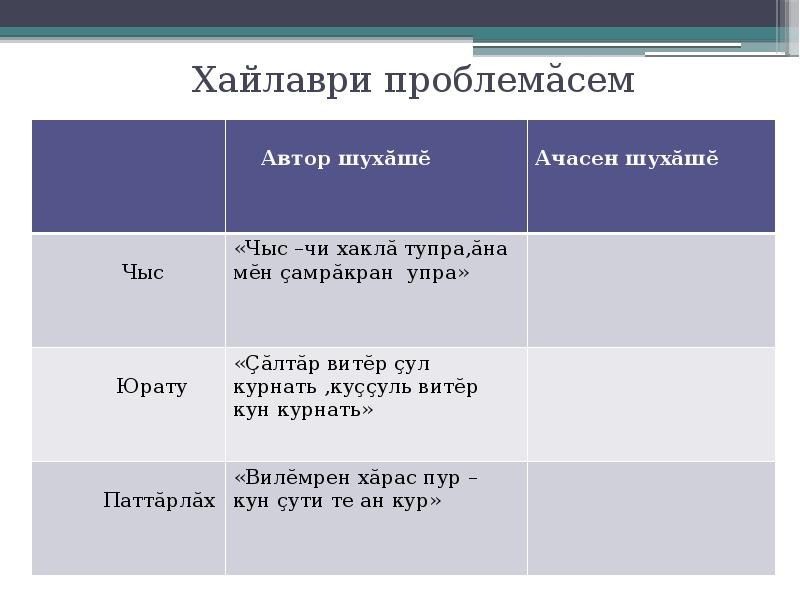 Хайлаври проблемăсем

| | Автор шухăшĕ | Ачасен шухăшĕ |
|---|---|---|
| Чыс | «Чыс –чи хаклă тупра,ăна мĕн çамрăкран упра» | |
| Юрату | «Çăлтăр витĕр çул курнать ,куççуль витĕр кун курнать» | |
| Паттăрлăх | «Вилĕмрен хăрас пур – кун çути те ан кур» | |